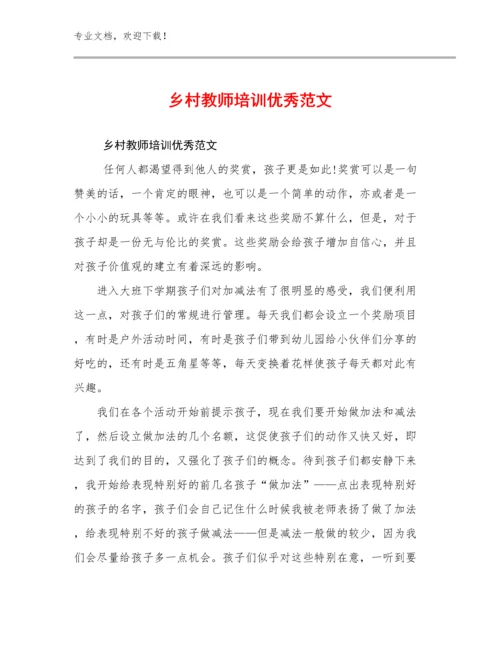 专业文档，欢迎下载！

乡村教师培训优秀范文

乡村教师培训优秀范文

任何人都渴望得到他人的奖赏，孩子更是如此!奖赏可以是一句赞美的话，一个肯定的眼神，也可以是一个简单的动作，亦或者是一个小小的玩具等等。或许在我们看来这些奖励不算什么，但是，对于孩子却是一份无与伦比的奖赏。这些奖励会给孩子增加自信心，并且对孩子价值观的建立有着深远的影响。

进入大班下学期孩子们对加减法有了很明显的感受，我们便利用这一点，对孩子们的常规进行管理。每天我们都会设立一个奖励项目，有时是户外活动时间，有时是孩子们带到幼儿园给小伙伴们分享的好吃的，还有时是五角星等等，每天变换着花样使孩子每天都对此有兴趣。

我们在各个活动开始前提示孩子，现在我们要开始做加法和减法了，然后设立做加法的几个名额，这促使孩子们的动作又快又好，即达到了我们的目的，又强化了孩子们的概念。待到孩子们都安静下来，我开始给表现特别好的前几名孩子“做加法”——点出表现特别好的孩子的名字，孩子们会自己记住什么时候我被老师表扬了做了加法，给表现特别不好的孩子做减法——但是减法一般做的较少，因为我们会尽量给孩子多一点机会。孩子们似乎对这些特别在意，一听到要